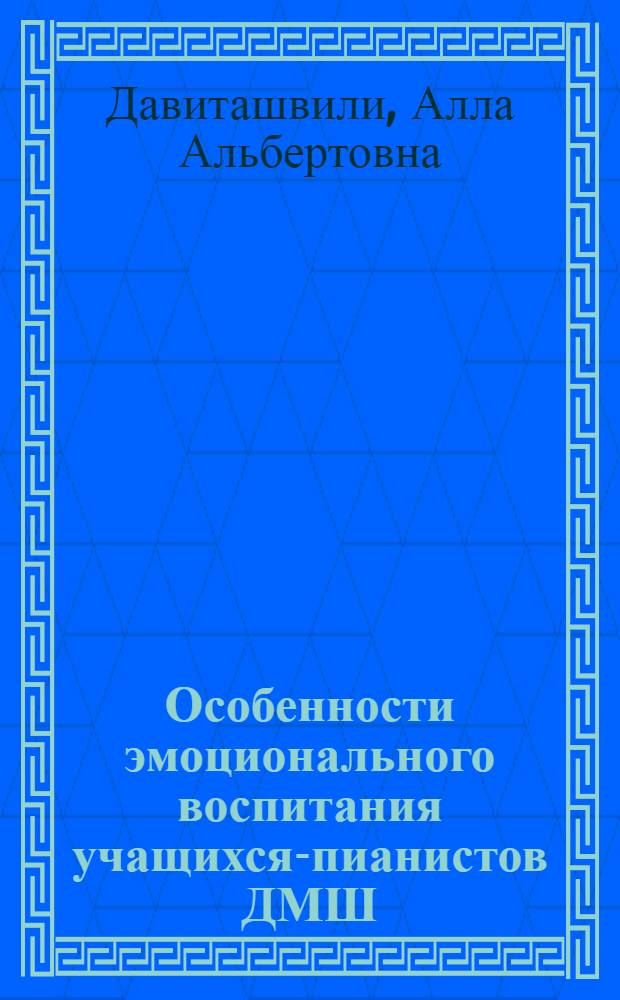 Давиташвили, Алла Альбертовна

Особенности эмоционального воспитания учащихся-пианистов ДМШ